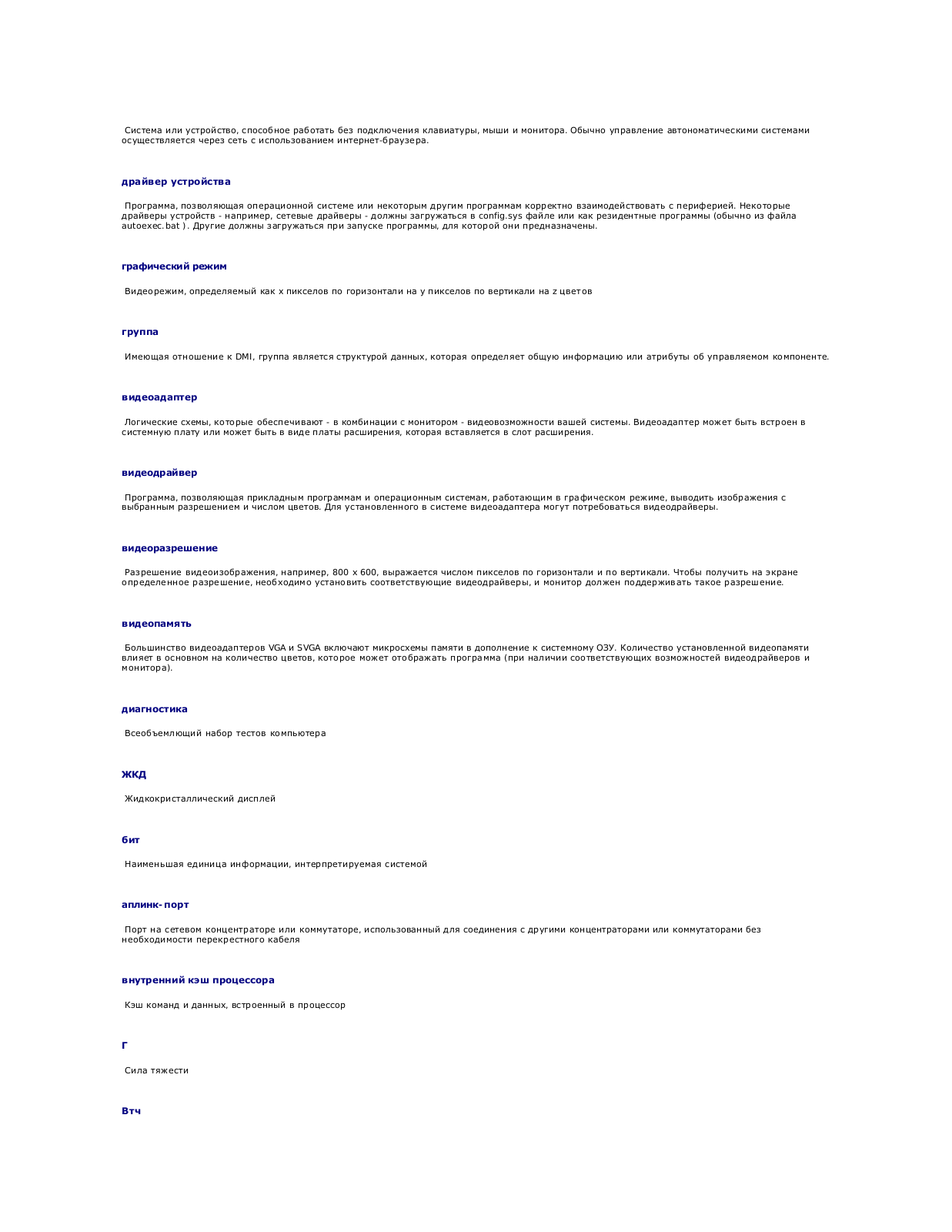 Система или устройство, способное работать без подключения клавиатуры, мыши и монитора. Обычно управление автономатическими системами осуществляется через сеть с использованием интернет-браузера.

драйвер устройства

Программа, позволяющая операционной системе или некоторым другим программам корректно взаимодействовать с периферией. Некоторые драйверы устройств - например, сетевые драйверы - должны загружаться в config.sys файле или как резидентные программы (обычно из файла autoexec.bat ). Другие должны загружаться при запуске программы, для которой они предназначены.

графический режим

Видеорежим, определяемый как x пикселов по горизонтали на y пикселов по вертикали на z цветов

группа

Имеющая отношение к DMI, группа является структурой данных, которая определяет общую информацию или атрибуты об управляемом компоненте.

видеоадаптер

Логические схемы, которые обеспечивают - в комбинации с монитором - видеовозможности вашей системы. Видеоадаптер может быть встроен в системную плату или может быть в виде платы расширения, которая вставляется в слот расширения.

видеодрайвер

Программа, позволяющая прикладным программам и операционным системам, работающим в графическом режиме, выводить изображения с выбранным разрешением и числом цветов. Для установленного в системе видеоадаптера могут потребоваться видеодрайверы.

видеоразрешение

Разрешение видеоизображения, например, 800 x 600, выражается числом пикселов по горизонтали и по вертикали. Чтобы получить на экране определенное разрешение, необходимо установить соответствующие видеодрайверы, и монитор должен поддерживать такое разрешение.

видеопамять

Большинство видеоадаптеров VGA и SVGA включают микросхемы памяти в дополнение к системному ОЗУ. Количество установленной видеопамяти влияет в основном на количество цветов, которое может отображать программа (при наличии соответствующих возможностей видеодрайверов и монитора).

диагностика

Всеобъемлющий набор тестов компьютера

ЖКД

Жидкокристаллический дисплей

бит

Наименьшая единица информации, интерпретируемая системой

аплинк-порт

Порт на сетевом концентраторе или коммутаторе, использованный для соединения с другими концентраторами или коммутаторами без необходимости перекрестного кабеля

внутренний кэш процессора

Кэш команд и данных, встроенный в процессор

Г

Сила тяжести

Втч